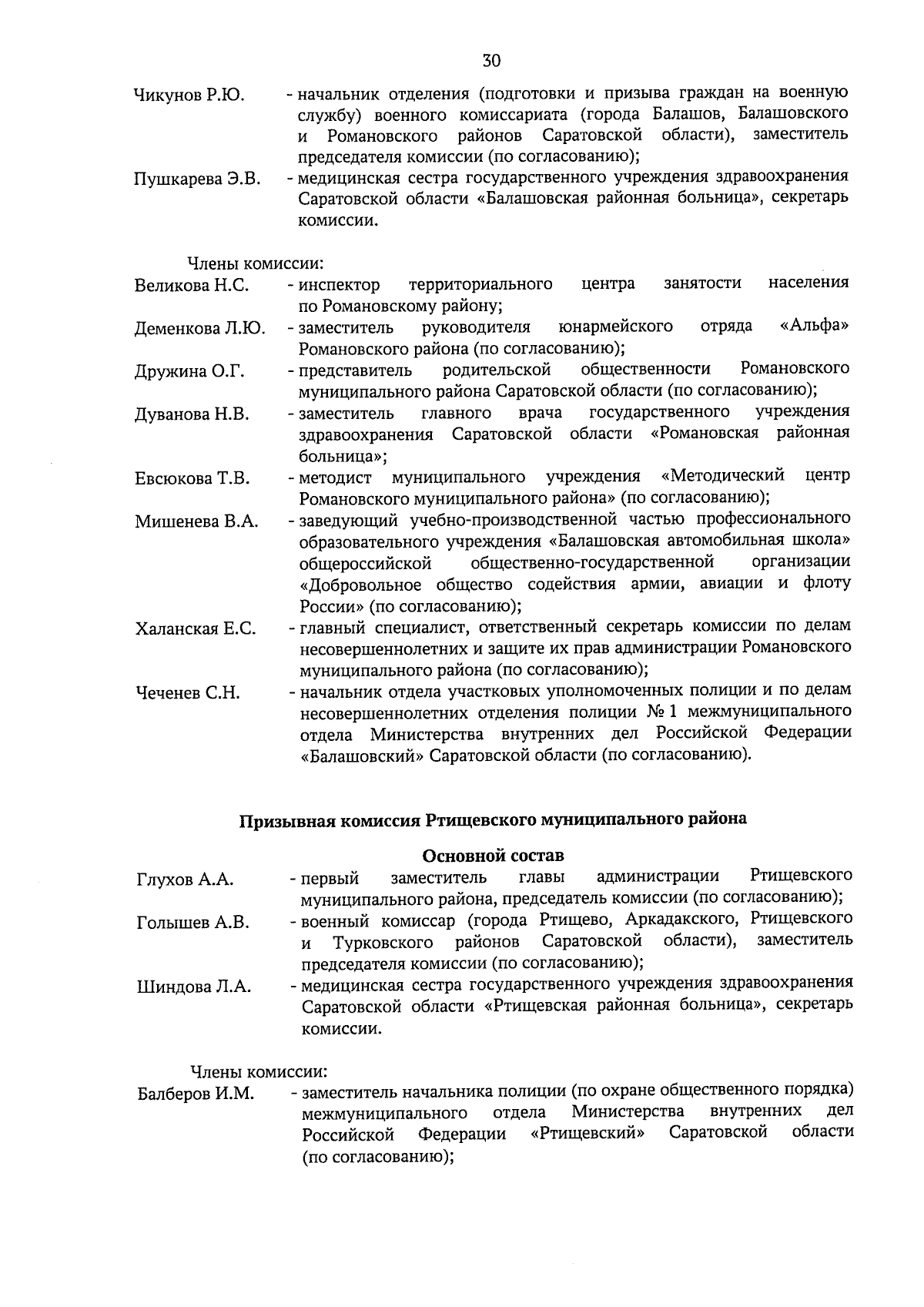 30

Чикунов Р.Ю. - начальник отделения (подготовки и призыва граждан на военную службу) военного комиссариата (города Балашов, Балашовского и Романовского районов Саратовской области), заместитель председателя комиссии (по согласованию);

Пушкарева Э.В. - медицинская сестра государственного учреждения здравоохранения Саратовской области «Балашовская районная больница», секретарь комиссии.

Члены комиссии:

Великова Н.С. - инспектор территориального центра занятости населения по Романовскому району;

Деменкова Л.Ю. - заместитель руководителя юнармейского отряда «Альфа» Романовского района (по согласованию);

Дружина О.Г. - представитель родительской общественности Романовского муниципального района Саратовской области (по согласованию);

Дуванова Н.В. - заместитель главного врача государственного учреждения здравоохранения Саратовской области «Романовская районная больница»;

Евсюкова Т.В. - методист муниципального учреждения «Методический центр Романовского муниципального района» (по согласованию);

Мишенева В.А. - заведующий учебно-производственной частью профессионального образовательного учреждения «Балашовская автомобильная школа» общероссийской общественно-государственной организации «Добровольное общество содействия армии, авиации и флоту России» (по согласованию);

Халанская Е.С. - главный специалист, ответственный секретарь комиссии по делам несовершеннолетних и защите их прав администрации Романовского муниципального района (по согласованию);

Чеченев С.Н. - начальник отдела участковых уполномоченных полиции и по делам несовершеннолетних отделения полиции № 1 межмуниципального отдела Министерства внутренних дел Российской Федерации «Балашовский» Саратовской области (по согласованию).

Призывная комиссия Ртищевского муниципального района

Основной состав

Глухов А.А. - первый заместитель главы администрации Ртищевского муниципального района, председатель комиссии (по согласованию);

Голышев А.В. - военный комиссар (города Ртищево, Аркадакского, Ртищевского и Турковского районов Саратовской области), заместитель председателя комиссии (по согласованию);

Шиндова Л.А. - медицинская сестра государственного учреждения здравоохранения Саратовской области «Ртищевская районная больница», секретарь комиссии.

Члены комиссии:

Балберов И.М. - заместитель начальника полиции (по охране общественного порядка) межмуниципального отдела Министерства внутренних дел Российской Федерации «Ртищевский» Саратовской области (по согласованию);